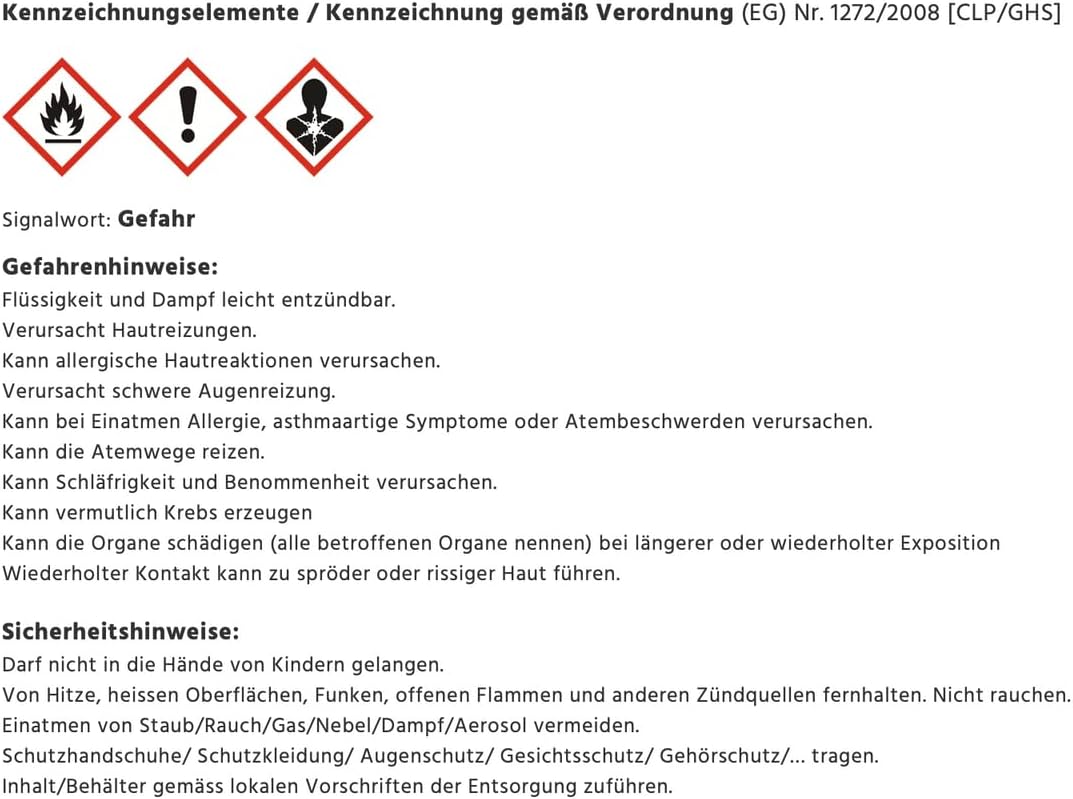 Kennzeichnungselemente / Kennzeichnung gemäß Verordnung (EG) Nr. 1272/2008 [CLP/GHS]

Signalwort: Gefahr

Gefahrenhinweise:
Flüssigkeit und Dampf leicht entzündbar.
Verursacht Hautreizungen.
Kann allergische Hautreaktionen verursachen.
Verursacht schwere Augenreizung.
Kann bei Einatmen Allergie, asthmaartige Symptome oder Atembeschwerden verursachen.
Kann die Atemwege reizen.
Kann Schläfrigkeit und Benommenheit verursachen.
Kann vermutlich Krebs erzeugen
Kann die Organe schädigen (alle betroffenen Organe nennen) bei längerer oder wiederholter Exposition
Wiederholter Kontakt kann zu spröder oder rissiger Haut führen.

Sicherheitshinweise:
Darf nicht in die Hände von Kindern gelangen.
Von Hitze, heissen Oberflächen, Funken, offenen Flammen und anderen Zündquellen fernhalten. Nicht rauchen.
Einatmen von Staub/Rauch/Gas/Nebel/Dampf/Aerosol vermeiden.
Schutzhandschuhe/ Schutzkleidung/ Augenschutz/ Gesichtsschutz/ Gehörschutz/... tragen.
Inhalt/Behälter gemäss lokalen Vorschriften der Entsorgung zuführen.